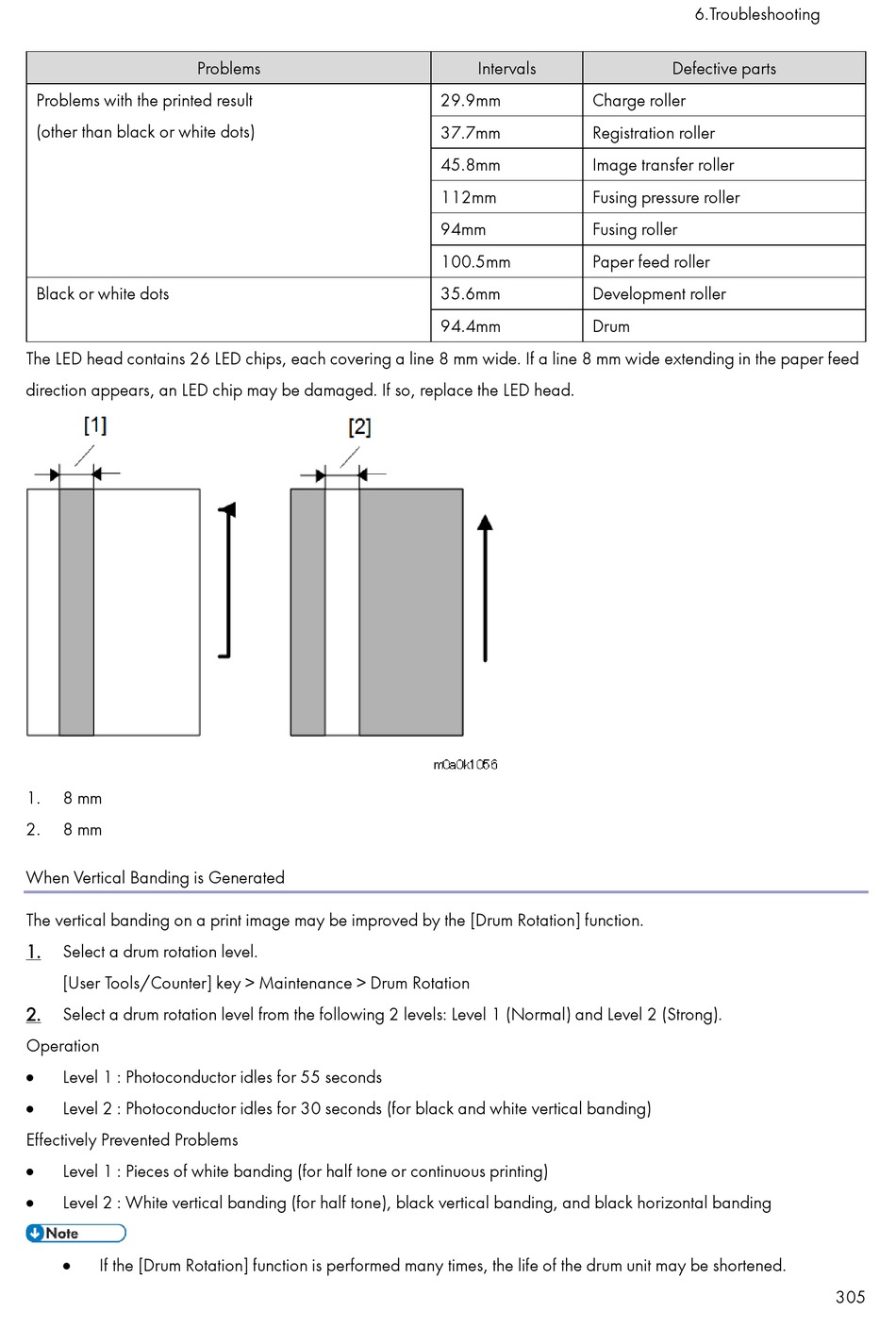 6.Troubleshooting

| Problems | Intervals | Defective parts |
|---|---|---|
| Problems with the printed result (other than black or white dots) | 29.9mm | Charge roller |
| | 37.7mm | Registration roller |
| | 45.8mm | Image transfer roller |
| | 112mm | Fusing pressure roller |
| | 94mm | Fusing roller |
| | 100.5mm | Paper feed roller |
| Black or white dots | 35.6mm | Development roller |
| | 94.4mm | Drum |

The LED head contains 26 LED chips, each covering a line 8 mm wide. If a line 8 mm wide extending in the paper feed direction appears, an LED chip may be damaged. If so, replace the LED head.

[1]

[2]

m0a0k1056

1. 8 mm
2. 8 mm

When Vertical Banding is Generated

The vertical banding on a print image may be improved by the [Drum Rotation] function.

1. Select a drum rotation level.
[User Tools/Counter] key > Maintenance > Drum Rotation
2. Select a drum rotation level from the following 2 levels: Level 1 (Normal) and Level 2 (Strong).

Operation

• Level 1 : Photoconductor idles for 55 seconds
• Level 2 : Photoconductor idles for 30 seconds (for black and white vertical banding)

Effectively Prevented Problems

• Level 1 : Pieces of white banding (for half tone or continuous printing)
• Level 2 : White vertical banding (for half tone), black vertical banding, and black horizontal banding

Note

• If the [Drum Rotation] function is performed many times, the life of the drum unit may be shortened.

305